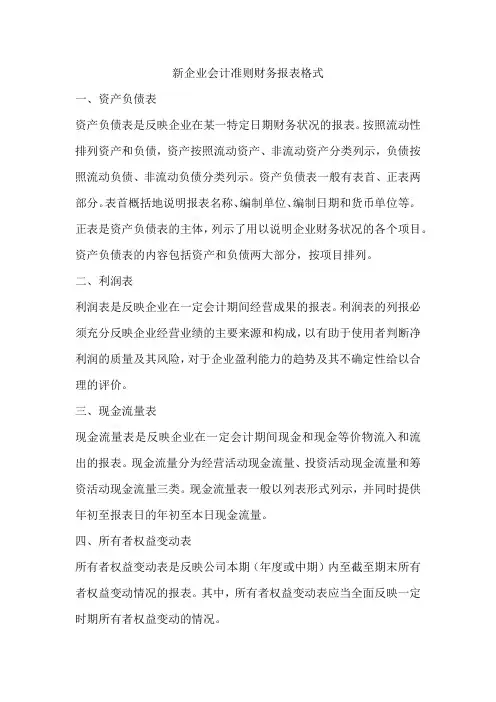 新企业会计准则财务报表格式

一、资产负债表

资产负债表是反映企业在某一特定日期财务状况的报表。按照流动性排列资产和负债，资产按照流动资产、非流动资产分类列示，负债按照流动负债、非流动负债分类列示。资产负债表一般有表首、正表两部分。表首概括地说明报表名称、编制单位、编制日期和货币单位等。正表是资产负债表的主体，列示了用以说明企业财务状况的各个项目。资产负债表的内容包括资产和负债两大部分，按项目排列。

二、利润表

利润表是反映企业在一定会计期间经营成果的报表。利润表的列报必须充分反映企业经营业绩的主要来源和构成，以有助于使用者判断净利润的质量及其风险，对于企业盈利能力的趋势及其不确定性给以合理的评价。

三、现金流量表

现金流量表是反映企业在一定会计期间现金和现金等价物流入和流出的报表。现金流量分为经营活动现金流量、投资活动现金流量和筹资活动现金流量三类。现金流量表一般以列表形式列示，并同时提供年初至报表日的年初至本日现金流量。

四、所有者权益变动表

所有者权益变动表是反映公司本期（年度或中期）内至截至期末所有者权益变动情况的报表。其中，所有者权益变动表应当全面反映一定时期所有者权益变动的情况。